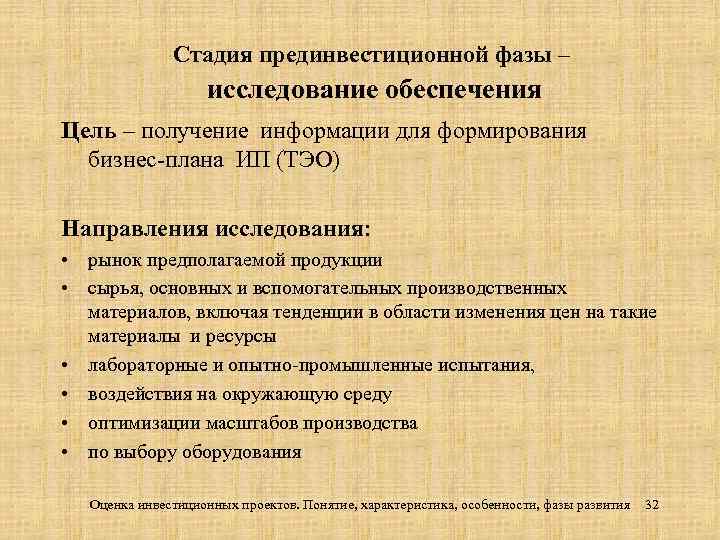 Стадия прединвестиционной фазы – исследование обеспечения

Цель – получение информации для формирования бизнес-плана ИП (ТЭО)

Направления исследования:

• рынок предполагаемой продукции
• сырья, основных и вспомогательных производственных материалов, включая тенденции в области изменения цен на такие материалы и ресурсы
• лабораторные и опытно-промышленные испытания,
• воздействия на окружающую среду
• оптимизации масштабов производства
• по выбору оборудования

Оценка инвестиционных проектов. Понятие, характеристика, особенности, фазы развития 32